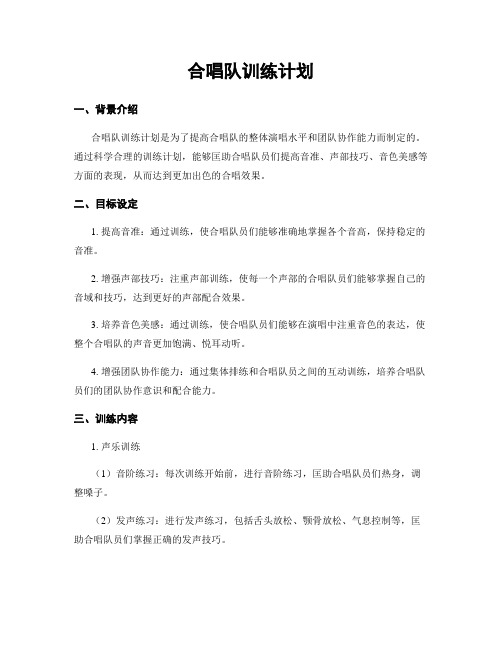 合唱队训练计划

一、背景介绍

合唱队训练计划是为了提高合唱队的整体演唱水平和团队协作能力而制定的。通过科学合理的训练计划，能够匡助合唱队员们提高音准、声部技巧、音色美感等方面的表现，从而达到更加出色的合唱效果。

二、目标设定

1. 提高音准：通过训练，使合唱队员们能够准确地掌握各个音高，保持稳定的音准。

2. 增强声部技巧：注重声部训练，使每一个声部的合唱队员们能够掌握自己的音域和技巧，达到更好的声部配合效果。

3. 培养音色美感：通过训练，使合唱队员们能够在演唱中注重音色的表达，使整个合唱队的声音更加饱满、悦耳动听。

4. 增强团队协作能力：通过集体排练和合唱队员之间的互动训练，培养合唱队员们的团队协作意识和配合能力。

三、训练内容

1. 声乐训练

（1）音阶练习：每次训练开始前，进行音阶练习，匡助合唱队员们热身，调整嗓子。

（2）发声练习：进行发声练习，包括舌头放松、颚骨放松、气息控制等，匡助合唱队员们掌握正确的发声技巧。